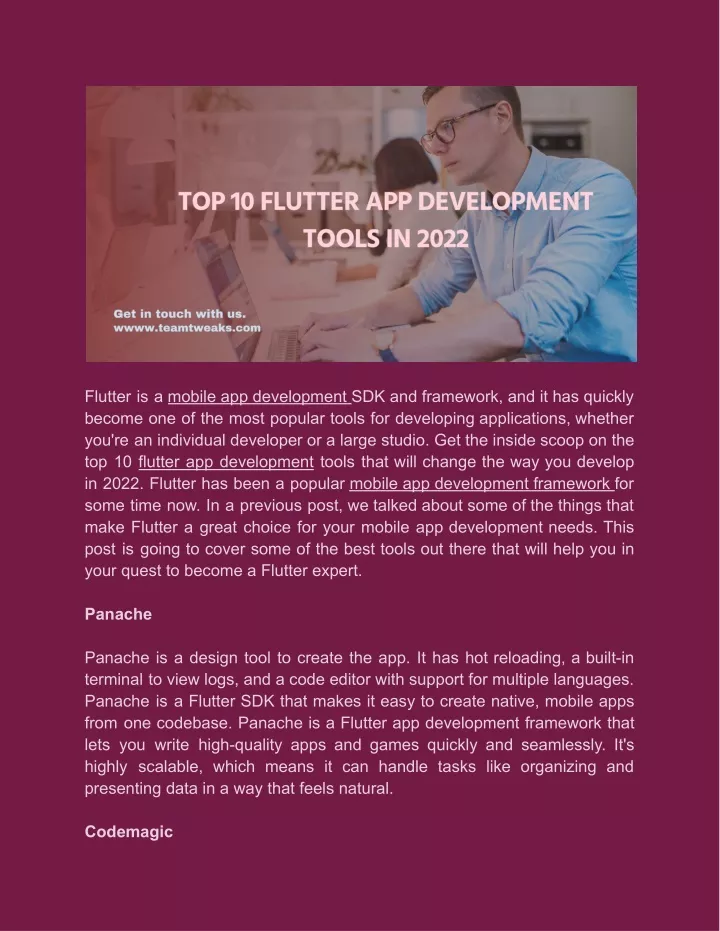 TOP 10 FLUTTER APP DEVELOPMENT TOOLS IN 2022

Get in touch with us.
wwww.teamtweaks.com

Flutter is a mobile app development SDK and framework, and it has quickly become one of the most popular tools for developing applications, whether you're an individual developer or a large studio. Get the inside scoop on the top 10 flutter app development tools that will change the way you develop in 2022. Flutter has been a popular mobile app development framework for some time now. In a previous post, we talked about some of the things that make Flutter a great choice for your mobile app development needs. This post is going to cover some of the best tools out there that will help you in your quest to become a Flutter expert.

Panache

Panache is a design tool to create the app. It has hot reloading, a built-in terminal to view logs, and a code editor with support for multiple languages. Panache is a Flutter SDK that makes it easy to create native, mobile apps from one codebase. Panache is a Flutter app development framework that lets you write high-quality apps and games quickly and seamlessly. It's highly scalable, which means it can handle tasks like organizing and presenting data in a way that feels natural.

Codemagic